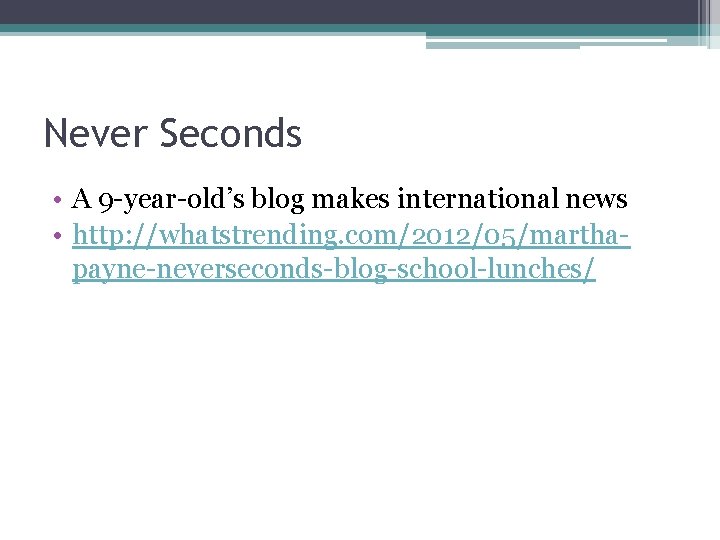 Never Seconds

• A 9-year-old's blog makes international news
• http://whatstrending.com/2012/05/martha-payne-neverseconds-blog-school-lunches/